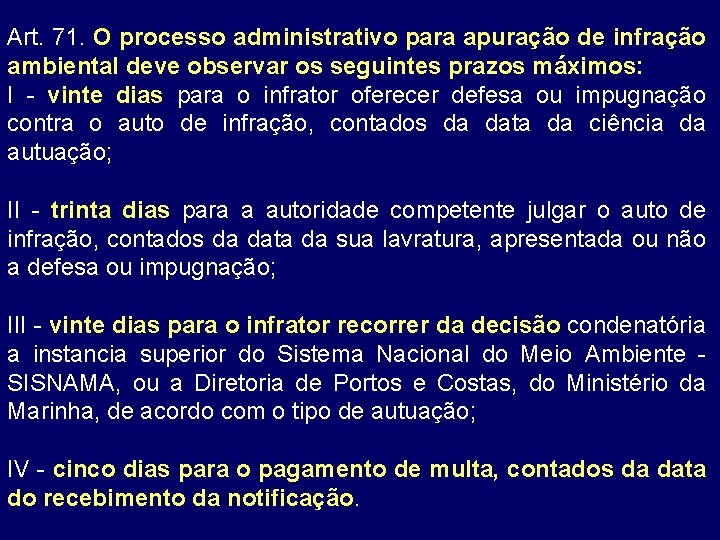 Art. 71. O processo administrativo para apuração de infração ambiental deve observar os seguintes prazos máximos:
I - vinte dias para o infrator oferecer defesa ou impugnação contra o auto de infração, contados da data da ciência da autuação;

II - trinta dias para a autoridade competente julgar o auto de infração, contados da data da sua lavratura, apresentada ou não a defesa ou impugnação;

III - vinte dias para o infrator recorrer da decisão condenatória a instancia superior do Sistema Nacional do Meio Ambiente - SISNAMA, ou a Diretoria de Portos e Costas, do Ministério da Marinha, de acordo com o tipo de autuação;

IV - cinco dias para o pagamento de multa, contados da data do recebimento da notificação.